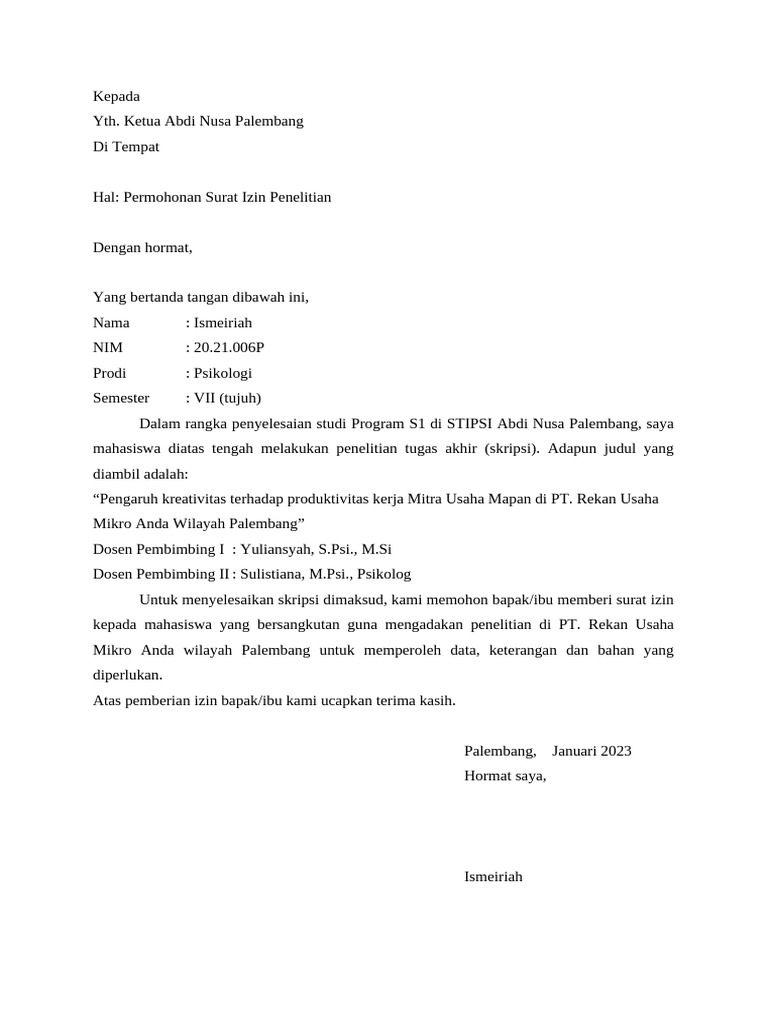 Kepada
Yth. Ketua Abdi Nusa Palembang
Di Tempat

Hal: Permohonan Surat Izin Penelitian

Dengan hormat,

Yang bertanda tangan dibawah ini,
Nama : Ismeiriah
NIM : 20.21.006P
Prodi : Psikologi
Semester : VII (tujuh)

Dalam rangka penyelesaian studi Program S1 di STIPSI Abdi Nusa Palembang, saya mahasiswa diatas tengah melakukan penelitian tugas akhir (skripsi). Adapun judul yang diambil adalah:
“Pengaruh kreativitas terhadap produktivitas kerja Mitra Usaha Mapan di PT. Rekan Usaha Mikro Anda Wilayah Palembang”
Dosen Pembimbing I : Yuliansyah, S.Psi., M.Si
Dosen Pembimbing II : Sulistiana, M.Psi., Psikolog

Untuk menyelesaikan skripsi dimaksud, kami memohon bapak/ibu memberi surat izin kepada mahasiswa yang bersangkutan guna mengadakan penelitian di PT. Rekan Usaha Mikro Anda wilayah Palembang untuk memperoleh data, keterangan dan bahan yang diperlukan.
Atas pemberian izin bapak/ibu kami ucapkan terima kasih.

Palembang, Januari 2023
Hormat saya,

Ismeiriah